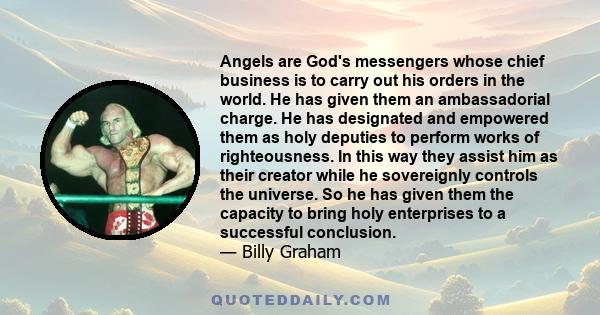 Angels are God's messengers whose chief business is to carry out his orders in the world. He has given them an ambassadorial charge. He has designated and empowered them as holy deputies to perform works of righteousness. In this way they assist him as their creator while he sovereignly controls the universe. So he has given them the capacity to bring holy enterprises to a successful conclusion.
— Billy Graham

QUOTEDDAILY.COM